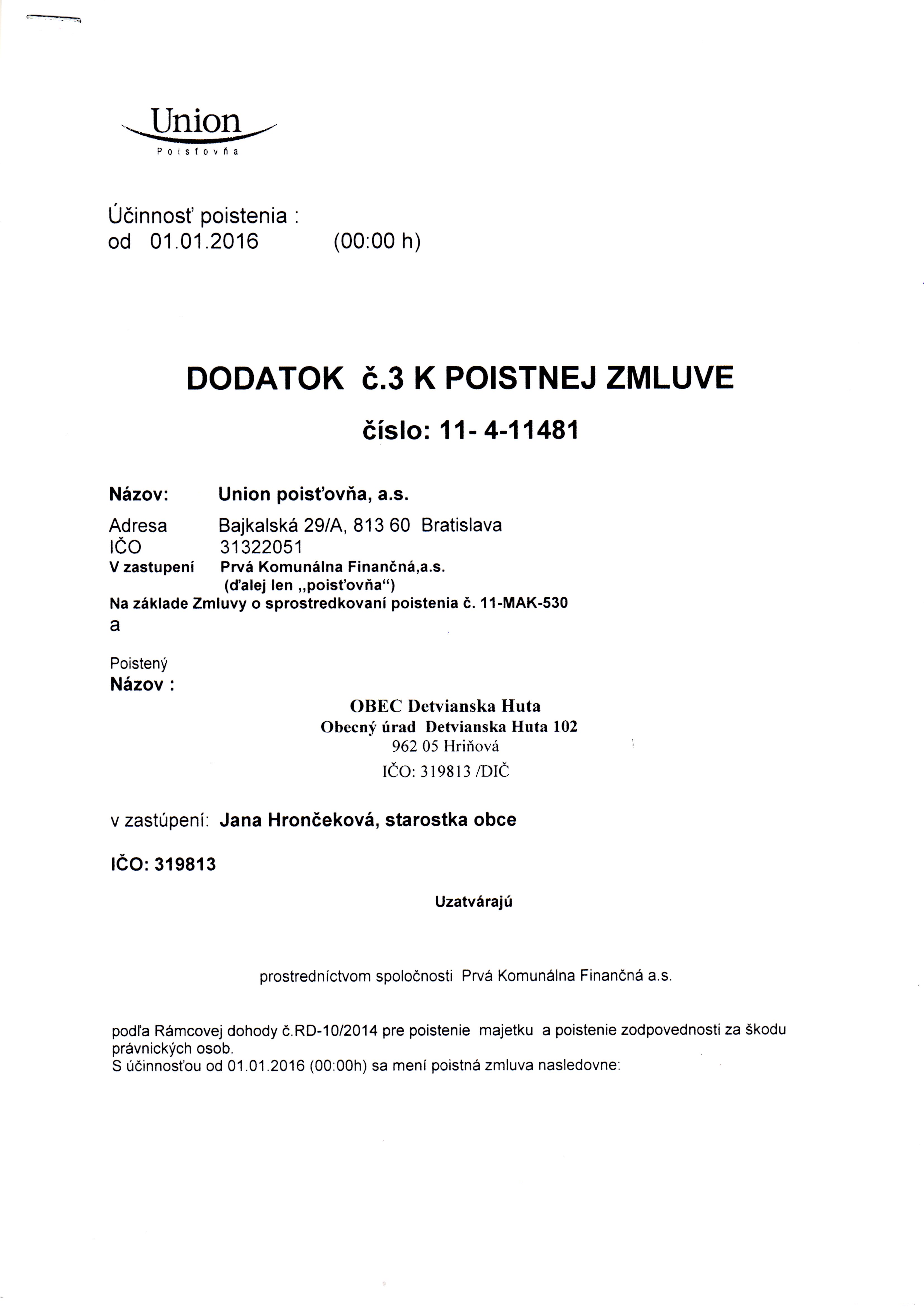 Union
Poisťovňa

Účinnosť poistenia :
od 01.01.2016 (00:00 h)

DODATOK č.3 K POISTNEJ ZMLUVE

číslo: 11- 4-11481

Názov: Union poisťovňa, a.s.
Adresa Bajkalská 29/A, 813 60 Bratislava
IČO 31322051
V zastupení Prvá Komunálna Finančná,a.s.
(ďalej len „poisťovňa“)
Na základe Zmluvy o sprostredkovaní poistenia č. 11-MAK-530
a

Poistený
Názov :

OBEC Detvianska Huta
Obecný úrad Detvianska Huta 102
962 05 Hriňová
IČO: 319813 /DIČ

v zastúpení: Jana Hrončeková, starostka obce

IČO: 319813

Uzatvárajú

prostredníctvom spoločnosti Prvá Komunálna Finančná a.s.

podľa Rámcovej dohody č.RD-10/2014 pre poistenie majetku a poistenie zodpovednosti za škodu právnických osob.
S účinnosťou od 01.01.2016 (00:00h) sa mení poistná zmluva nasledovne: